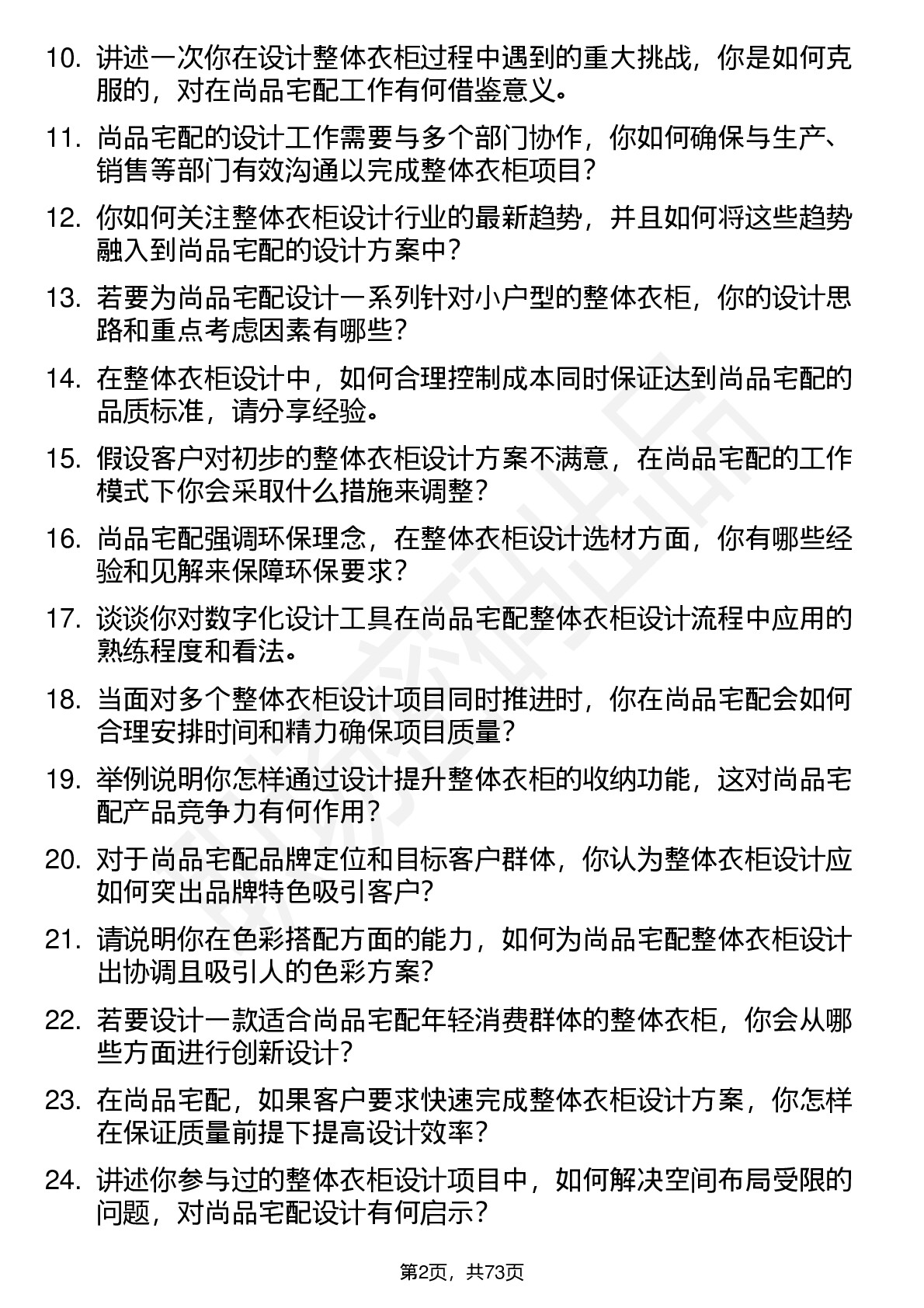 10. 讲述一次你在设计整体衣柜过程中遇到的重大挑战，你是如何克服的，对在尚品宅配工作有何借鉴意义。

11. 尚品宅配的设计工作需要与多个部门协作，你如何确保与生产、销售等部门有效沟通以完成整体衣柜项目？

12. 你如何关注整体衣柜设计行业的最新趋势，并且如何将这些趋势融入到尚品宅配的设计方案中？

13. 若要为尚品宅配设计一系列针对小户型的整体衣柜，你的设计思路和重点考虑因素有哪些？

14. 在整体衣柜设计中，如何合理控制成本同时保证达到尚品宅配的品质标准，请分享经验。

15. 假设客户对初步的整体衣柜设计方案不满意，在尚品宅配的工作模式下你会采取什么措施来调整？

16. 尚品宅配强调环保理念，在整体衣柜设计选材方面，你有哪些经验和见解来保障环保要求？

17. 谈谈你对数字化设计工具在尚品宅配整体衣柜设计流程中应用的熟练程度和看法。

18. 当面对多个整体衣柜设计项目同时推进时，你在尚品宅配会如何合理安排时间和精力确保项目质量？

19. 举例说明你怎样通过设计提升整体衣柜的收纳功能，这对尚品宅配产品竞争力有何作用？

20. 对于尚品宅配品牌定位和目标客户群体，你认为整体衣柜设计应如何突出品牌特色吸引客户？

21. 请说明你在色彩搭配方面的能力，如何为尚品宅配整体衣柜设计出协调且吸引人的色彩方案？

22. 若要设计一款适合尚品宅配年轻消费群体的整体衣柜，你会从哪些方面进行创新设计？

23. 在尚品宅配，如果客户要求快速完成整体衣柜设计方案，你怎样在保证质量前提下提高设计效率？

24. 讲述你参与过的整体衣柜设计项目中，如何解决空间布局受限的问题，对尚品宅配设计有何启示？

第2页，共73页